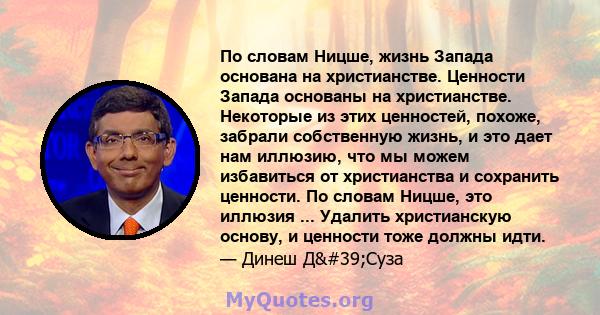 По словам Ницше, жизнь Запада основана на христианстве. Ценности Запада основаны на христианстве. Некоторые из этих ценностей, похоже, забрали собственную жизнь, и это дает нам иллюзию, что мы можем избавиться от христианства и сохранить ценности. По словам Ницше, это иллюзия ... Удалить христианскую основу, и ценности тоже должны идти.
— Динеш Д&#39;Суза

MyQuotes.org